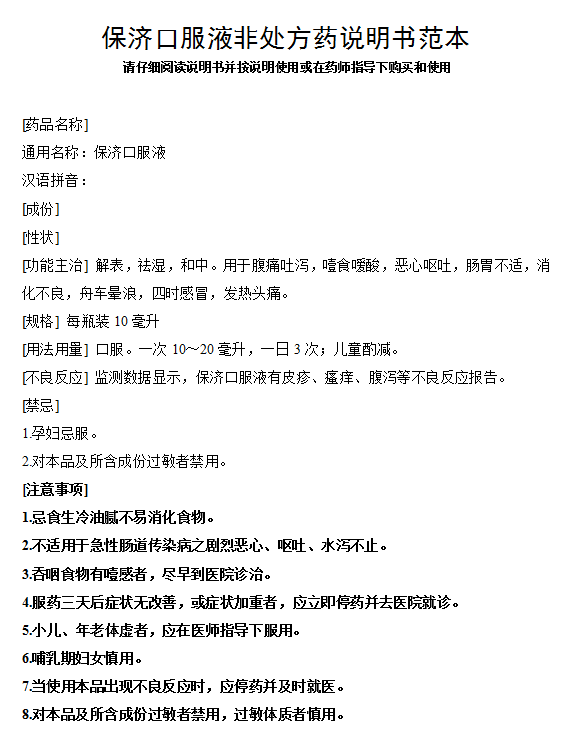 保济口服液非处方药说明书范本

请仔细阅读说明书并按说明使用或在药师指导下购买和使用

[药品名称]

通用名称：保济口服液

汉语拼音：

[成份]

[性状]

[功能主治] 解表，祛湿，和中。用于腹痛吐泻，噎食嗳酸，恶心呕吐，肠胃不适，消化不良，舟车晕浪，四时感冒，发热头痛。

[规格] 每瓶装 10 毫升

[用法用量] 口服。一次 10～20 毫升，一日 3 次；儿童酌减。

[不良反应] 监测数据显示，保济口服液有皮疹、瘙痒、腹泻等不良反应报告。

[禁忌]

1.孕妇忌服。

2.对本品及所含成份过敏者禁用。

[注意事项]

1.忌食生冷油腻不易消化食物。

2.不适用于急性肠道传染病之剧烈恶心、呕吐、水泻不止。

3.吞咽食物有噎感者，尽早到医院诊治。

4.服药三天后症状无改善，或症状加重者，应立即停药并去医院就诊。

5.小儿、年老体虚者，应在医师指导下服用。

6.哺乳期妇女慎用。

7.当使用本品出现不良反应时，应停药并及时就医。

8.对本品及所含成份过敏者禁用，过敏体质者慎用。